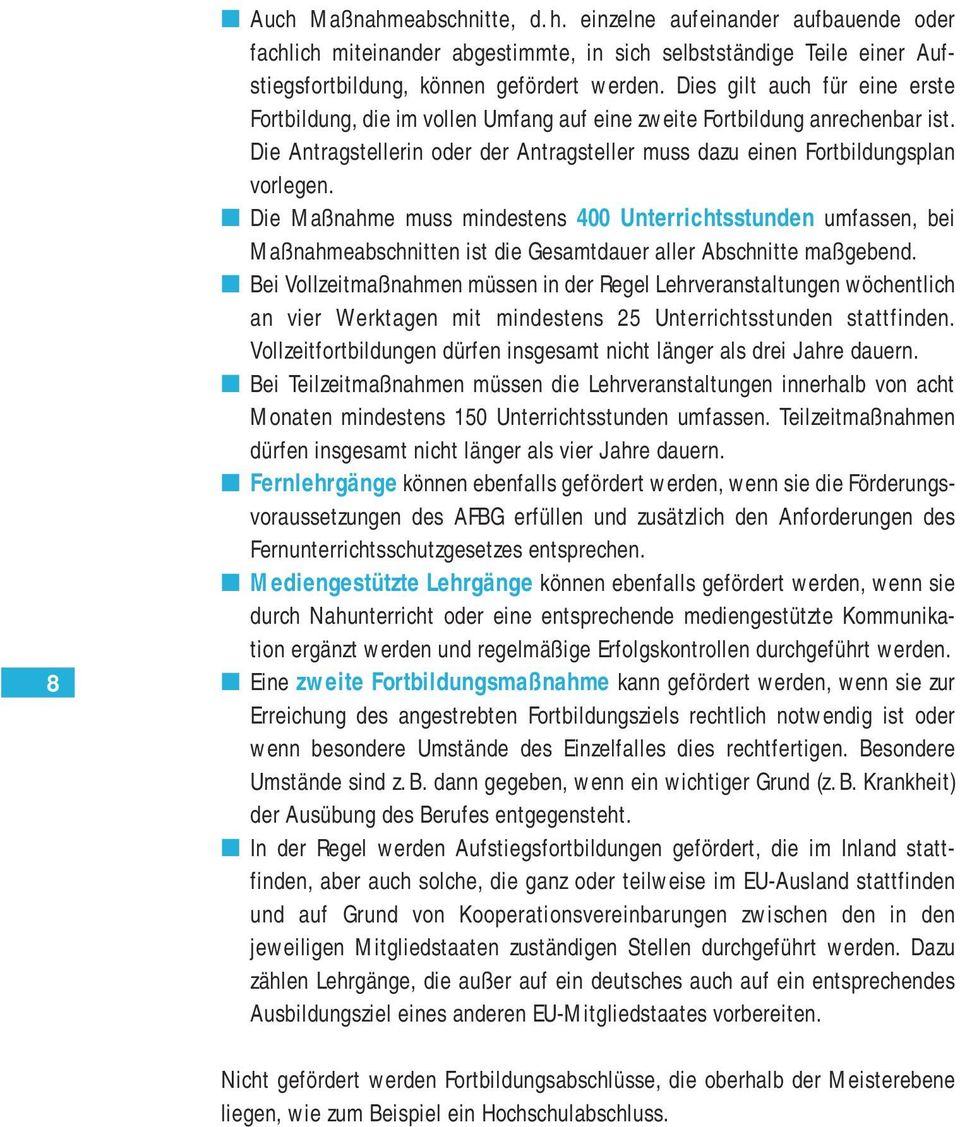 Auch Maßnahmeabschnitte, d. h. einzelne aufeinander aufbauende oder fachlich miteinander abgestimmte, in sich selbstständige Teile einer Aufstiegsfortbildung, können gefördert werden. Dies gilt auch für eine erste Fortbildung, die im vollen Umfang auf eine zweite Fortbildung anrechenbar ist. Die Antragstellerin oder der Antragsteller muss dazu einen Fortbildungsplan vorlegen.

Die Maßnahme muss mindestens 400 Unterrichtsstunden umfassen, bei Maßnahmeabschnitten ist die Gesamtdauer aller Abschnitte maßgebend.

Bei Vollzeitmaßnahmen müssen in der Regel Lehrveranstaltungen wöchentlich an vier Werktagen mit mindestens 25 Unterrichtsstunden stattfinden. Vollzeitfortbildungen dürfen insgesamt nicht länger als drei Jahre dauern.

Bei Teilzeitmaßnahmen müssen die Lehrveranstaltungen innerhalb von acht Monaten mindestens 150 Unterrichtsstunden umfassen. Teilzeitmaßnahmen dürfen insgesamt nicht länger als vier Jahre dauern.

Fernlehrgänge können ebenfalls gefördert werden, wenn sie die Förderungsvoraussetzungen des AFBG erfüllen und zusätzlich den Anforderungen des Fernunterrichtsschutzgesetzes entsprechen.

Mediengestützte Lehrgänge können ebenfalls gefördert werden, wenn sie durch Nahunterricht oder eine entsprechende mediengestützte Kommunikation ergänzt werden und regelmäßige Erfolgskontrollen durchgeführt werden.

8

Eine zweite Fortbildungsmaßnahme kann gefördert werden, wenn sie zur Erreichung des angestrebten Fortbildungsziels rechtlich notwendig ist oder wenn besondere Umstände des Einzelfalles dies rechtfertigen. Besondere Umstände sind z. B. dann gegeben, wenn ein wichtiger Grund (z. B. Krankheit) der Ausübung des Berufes entgegensteht.

In der Regel werden Aufstiegsfortbildungen gefördert, die im Inland stattfinden, aber auch solche, die ganz oder teilweise im EU-Ausland stattfinden und auf Grund von Kooperationsvereinbarungen zwischen den in den jeweiligen Mitgliedstaaten zuständigen Stellen durchgeführt werden. Dazu zählen Lehrgänge, die außer auf ein deutsches auch auf ein entsprechendes Ausbildungsziel eines anderen EU-Mitgliedstaates vorbereiten.

Nicht gefördert werden Fortbildungsabschlüsse, die oberhalb der Meisterebene liegen, wie zum Beispiel ein Hochschulabschluss.